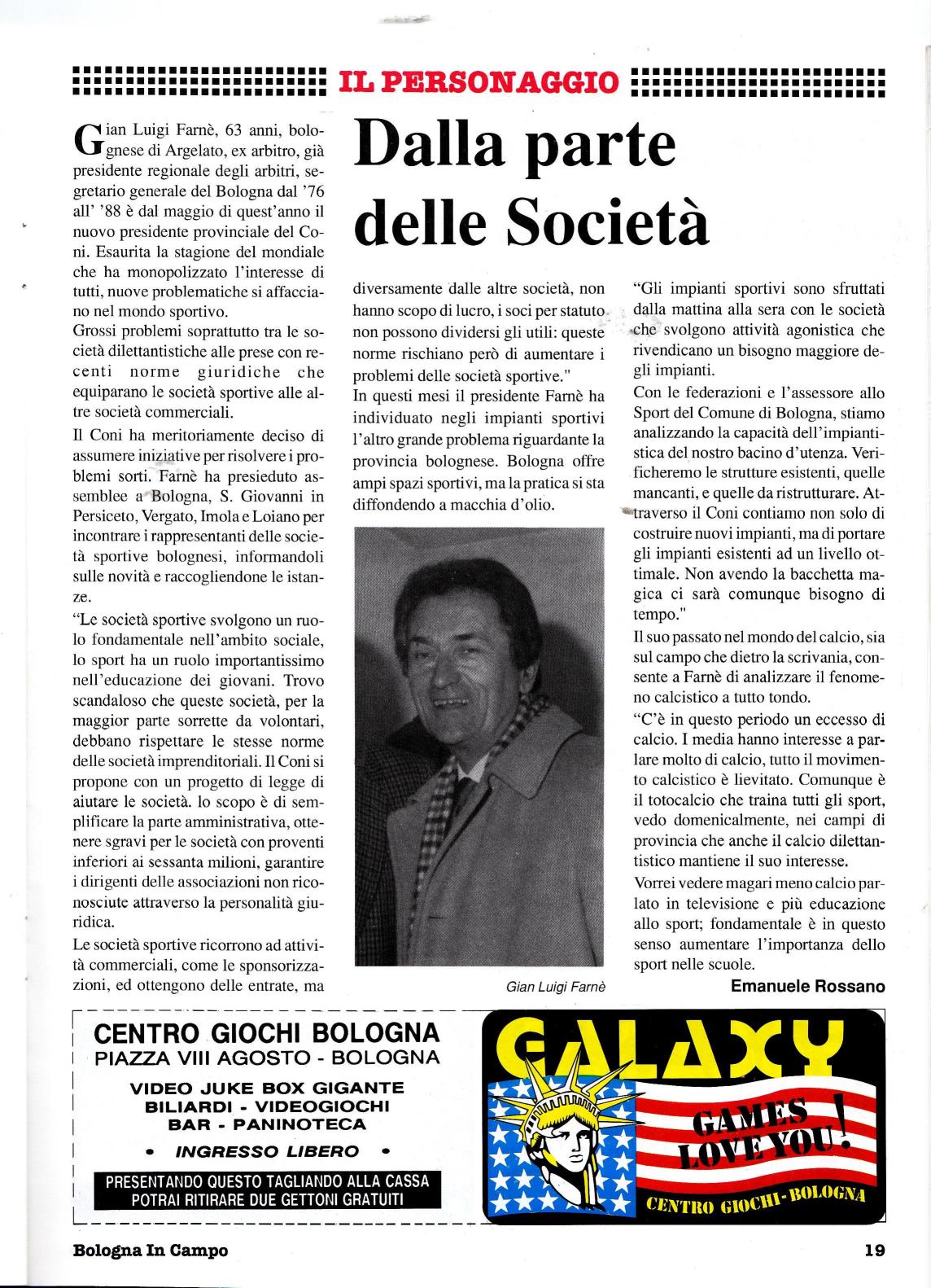 IL PERSONAGGIO

Dalla parte delle Società

Gian Luigi Farnè, 63 anni, bolognese di Argelato, ex arbitro, già presidente regionale degli arbitri, segretario generale del Bologna dal '76 all' '88 è dal maggio di quest'anno il nuovo presidente provinciale del Coni. Esaurita la stagione del mondiale che ha monopolizzato l'interesse di tutti, nuove problematiche si affacciano nel mondo sportivo.
Grossi problemi soprattutto tra le società dilettantistiche alle prese con recenti norme giuridiche che equiparano le società sportive alle altre società commerciali.

Il Coni ha meritoriamente deciso di assumere iniziative per risolvere i problemi sorti. Farnè ha presieduto assemblee a Bologna, S. Giovanni in Persiceto, Vergato, Imola e Loiano per incontrare i rappresentanti delle società sportive bolognesi, informandoli sulle novità e raccogliendone le istanze.

"Le società sportive svolgono un ruolo fondamentale nell'ambito sociale, lo sport ha un ruolo importantissimo nell'educazione dei giovani. Trovo scandaloso che queste società, per la maggior parte sorrette da volontari, debbano rispettare le stesse norme delle società imprenditoriali. Il Coni si propone con un progetto di legge di aiutare le società. lo scopo è di semplificare la parte amministrativa, ottenere sgravi per le società con proventi inferiori ai sessanta milioni, garantire i dirigenti delle associazioni non riconosciute attraverso la personalità giuridica.

Le società sportive ricorrono ad attività commerciali, come le sponsorizzazioni, ed ottengono delle entrate, ma diversamente dalle altre società, non hanno scopo di lucro, i soci per statuto non possono dividersi gli utili: queste norme rischiano però di aumentare i problemi delle società sportive."
In questi mesi il presidente Farnè ha individuato negli impianti sportivi l'altro grande problema riguardante la provincia bolognese. Bologna offre ampi spazi sportivi, ma la pratica si sta diffondendo a macchia d'olio.

Gian Luigi Farnè

"Gli impianti sportivi sono sfruttati dalla mattina alla sera con le società che svolgono attività agonistica che rivendicano un bisogno maggiore degli impianti.

Con le federazioni e l'assessore allo Sport del Comune di Bologna, stiamo analizzando la capacità dell'impiantistica del nostro bacino d'utenza. Verificheremo le strutture esistenti, quelle mancanti, e quelle da ristrutturare. Attraverso il Coni contiamo non solo di costruire nuovi impianti, ma di portare gli impianti esistenti ad un livello ottimale. Non avendo la bacchetta magica ci sarà comunque bisogno di tempo."

Il suo passato nel mondo del calcio, sia sul campo che dietro la scrivania, consente a Farnè di analizzare il fenomeno calcistico a tutto tondo.

"C'è in questo periodo un eccesso di calcio. I media hanno interesse a parlare molto di calcio, tutto il movimento calcistico è lievitato. Comunque è il totocalcio che traina tutti gli sport, vedo domenicalmente, nei campi di provincia che anche il calcio dilettantistico mantiene il suo interesse.

Vorrei vedere magari meno calcio parlato in televisione e più educazione allo sport; fondamentale è in questo senso aumentare l'importanza dello sport nelle scuole.

Emanuele Rossano

CENTRO GIOCHI BOLOGNA
PIAZZA VIII AGOSTO - BOLOGNA
VIDEO JUKE BOX GIGANTE
BILIARDI - VIDEOGIOCHI
BAR - PANINOTECA
• INGRESSO LIBERO •
PRESENTANDO QUESTO TAGLIANDO ALLA CASSA POTRAI RITIRARE DUE GETTONI GRATUITI

GALAXY
GAMES LOVE YOU!
CENTRO GIOCHI - BOLOGNA

Bologna In Campo
19